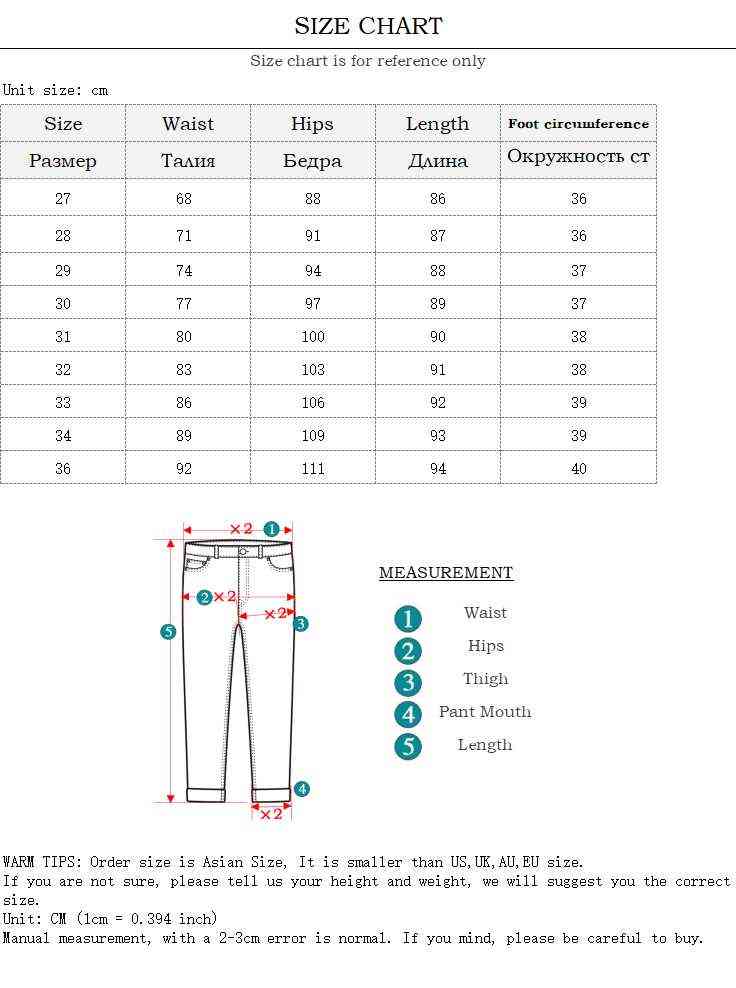 SIZE CHART

Size chart is for reference only

Unit size: cm

| Size | Waist | Hips | Length | Foot circumference |
|---|---|---|---|---|
| Размер | Талия | Бедра | Длина | Окружность ст |
| 27 | 68 | 88 | 86 | 36 |
| 28 | 71 | 91 | 87 | 36 |
| 29 | 74 | 94 | 88 | 37 |
| 30 | 77 | 97 | 89 | 37 |
| 31 | 80 | 100 | 90 | 38 |
| 32 | 83 | 103 | 91 | 38 |
| 33 | 86 | 106 | 92 | 39 |
| 34 | 89 | 109 | 93 | 39 |
| 36 | 92 | 111 | 94 | 40 |

×2 1
2 ×2
×2 3
5
4
×2

MEASUREMENT
1 Waist
2 Hips
3 Thigh
4 Pant Mouth
5 Length

WARM TIPS: Order size is Asian Size, It is smaller than US,UK,AU,EU size.
If you are not sure, please tell us your height and weight, we will suggest you the correct size.
Unit: CM (1cm = 0.394 inch)
Manual measurement, with a 2-3cm error is normal. If you mind, please be careful to buy.